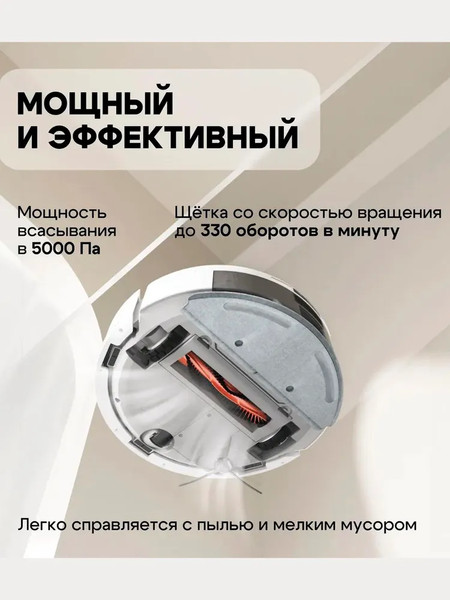 МОЩНЫЙ
И ЭФФЕКТИВНЫЙ

Мощность всасывания в 5000 Па

Щётка со скоростью вращения до 330 оборотов в минуту

Легко справляется с пылью и мелким мусором